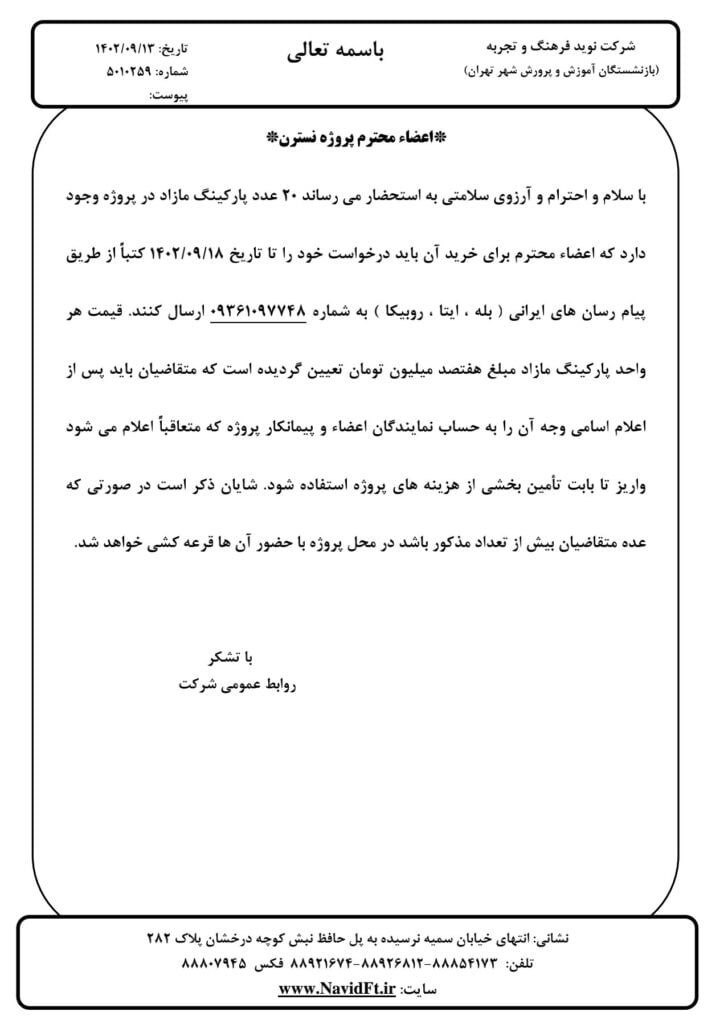 شرکت نوید فرهنگ و تجربه
(بازنشستگان آموزش و پرورش شهر تهران)

باسمه تعالی

تاریخ: ۱۴۰۲/۰۹/۱۳
شماره: ۵۰۱۰۲۵۹
پیوست:

*اعضاء محترم پروژه نسترن*

با سلام و احترام و آرزوی سلامتی به استحضار می رساند ۲۰ عدد پارکینگ مازاد در پروژه وجود دارد که اعضاء محترم برای خرید آن باید درخواست خود را تا تاریخ ۱۴۰۲/۰۹/۱۸ کتباً از طریق پیام رسان های ایرانی ( بله ، ایتا ، روبیکا ) به شماره ۰۹۳۶۱۰۹۷۷۴۸ ارسال کنند. قیمت هر واحد پارکینگ مازاد مبلغ هفتصد میلیون تومان تعیین گردیده است که متقاضیان باید پس از اعلام اسامی وجه آن را به حساب نمایندگان اعضاء و پیمانکار پروژه که متعاقباً اعلام می شود واریز تا بابت تأمین بخشی از هزینه های پروژه استفاده شود. شایان ذکر است در صورتی که عده متقاضیان بیش از تعداد مذکور باشد در محل پروژه با حضور آن ها قرعه کشی خواهد شد.

با تشکر
روابط عمومی شرکت

نشانی: انتهای خیابان سمیه نرسیده به پل حافظ نبش کوچه درخشان پلاک ۲۸۲
تلفن: ۸۸۸۵۴۱۷۳-۸۸۹۲۶۸۱۲-۸۸۹۲۱۶۷۴ فکس ۸۸۸۰۷۹۴۵
سایت: www.NavidFt.ir